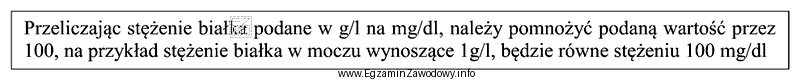 Przeliczając stężenie białka podane w g/l na mg/dl, należy pomnożyć podaną wartość przez 100, na przykład stężenie białka w moczu wynoszące 1g/l, będzie równe stężeniu 100 mg/dl

www.EgzaminZawodowy.info